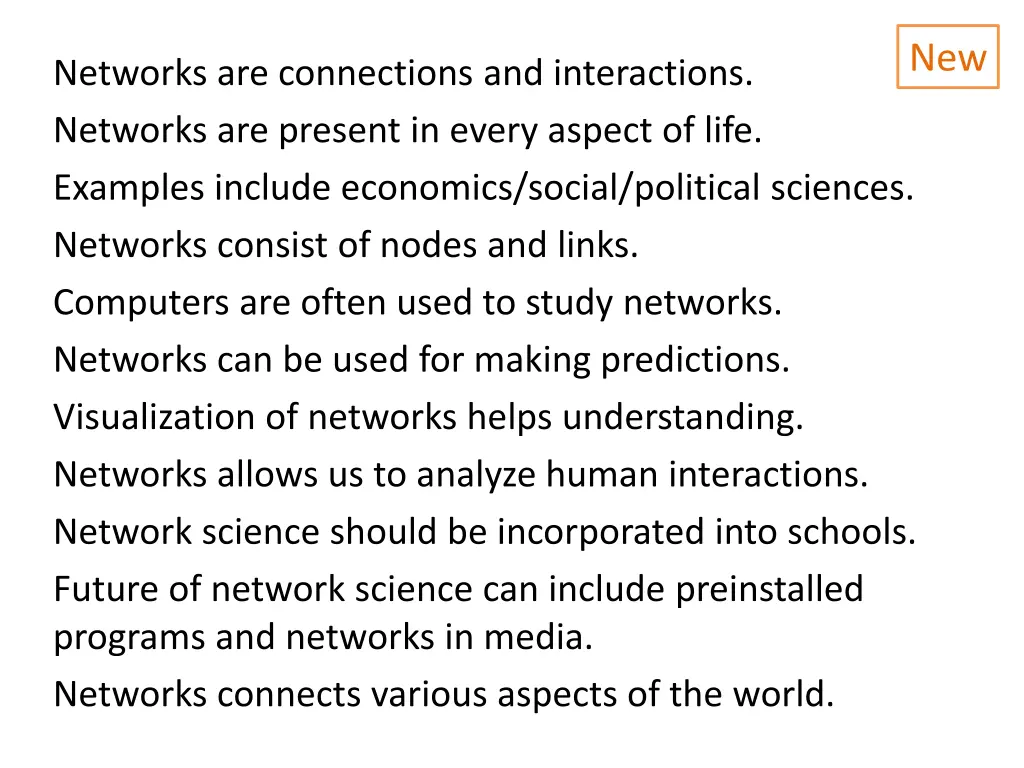 New

Networks are connections and interactions.

Networks are present in every aspect of life.

Examples include economics/social/political sciences.

Networks consist of nodes and links.

Computers are often used to study networks.

Networks can be used for making predictions.

Visualization of networks helps understanding.

Networks allows us to analyze human interactions.

Network science should be incorporated into schools.

Future of network science can include preinstalled programs and networks in media.

Networks connects various aspects of the world.